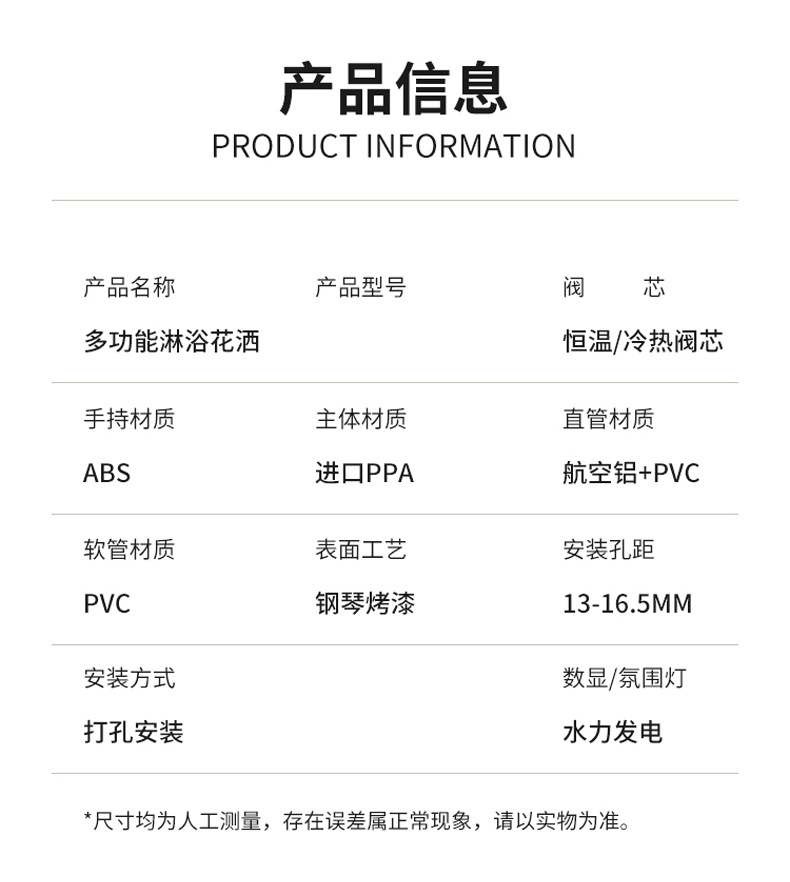 产品信息
PRODUCT INFORMATION

产品名称
多功能淋浴花洒

产品型号

阀 芯
恒温/冷热阀芯

手持材质
ABS

主体材质
进口PPA

直管材质
航空铝+PVC

软管材质
PVC

表面工艺
钢琴烤漆

安装孔距
13-16.5MM

安装方式
打孔安装

数显/氛围灯
水力发电

*尺寸均为人工测量，存在误差属正常现象，请以实物为准。